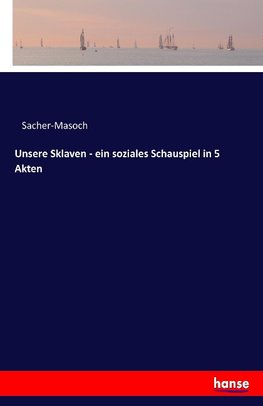 Sacher-Masoch

Unsere Sklaven - ein soziales Schauspiel in 5 Akten

hanse